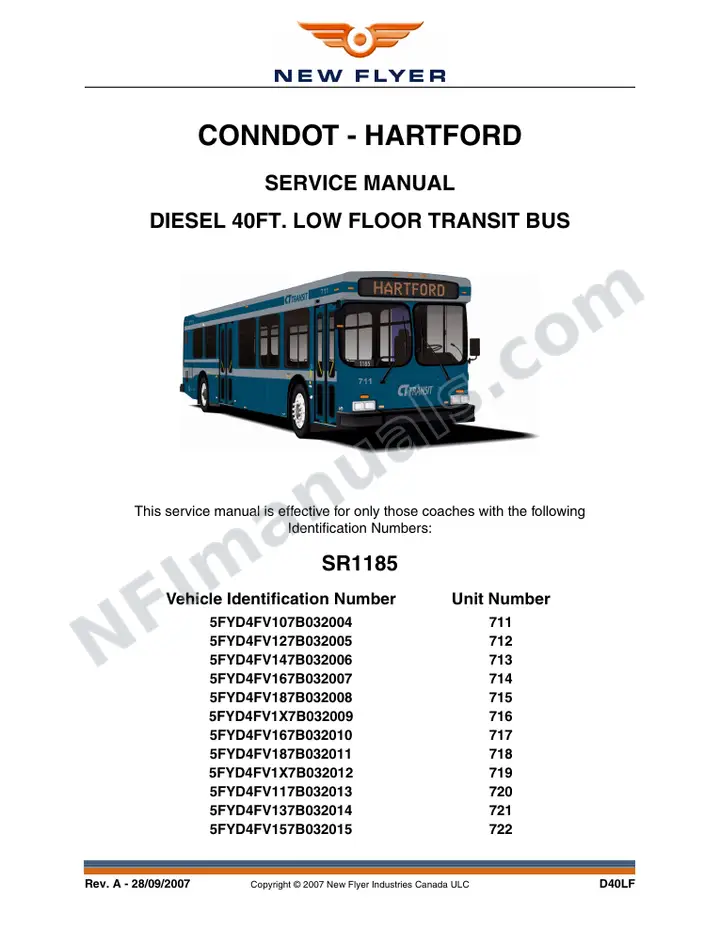 NEW FLYER

CONNDOT - HARTFORD

SERVICE MANUAL

DIESEL 40FT. LOW FLOOR TRANSIT BUS

HARTFORD

CT TRANSIT

711

CT TRANSIT

NFImanuals.com

This service manual is effective for only those coaches with the following Identification Numbers:

SR1185

| Vehicle Identification Number | Unit Number |
|---|---|
| 5FYD4FV107B032004 | 711 |
| 5FYD4FV127B032005 | 712 |
| 5FYD4FV147B032006 | 713 |
| 5FYD4FV167B032007 | 714 |
| 5FYD4FV187B032008 | 715 |
| 5FYD4FV1X7B032009 | 716 |
| 5FYD4FV167B032010 | 717 |
| 5FYD4FV187B032011 | 718 |
| 5FYD4FV1X7B032012 | 719 |
| 5FYD4FV117B032013 | 720 |
| 5FYD4FV137B032014 | 721 |
| 5FYD4FV157B032015 | 722 |

Rev. A - 28/09/2007    Copyright © 2007 New Flyer Industries Canada ULC    D40LF